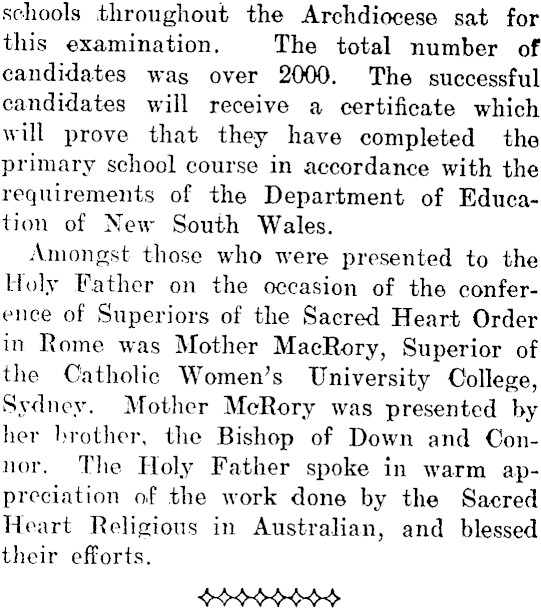 schools throughout the Archdiocese sat for this examination. The total number of candidates was over 2000. The successful candidates will receive a certificate which will prove that they have completed the primary school course in accordance with the requirements of the Department of Education of New South Wales.

Amongst those who were presented to the Holy Father on the occasion of the conference of Superiors of the Sacred Heart Order in Rome was Mother MacRory, Superior of the Catholic Women's University College, Sydney. Mother McRory was presented by her brother, the Bishop of Down and Connor. The Holy Father spoke in warm appreciation of the work done by the Sacred Heart Religious in Australian, and blessed their efforts.